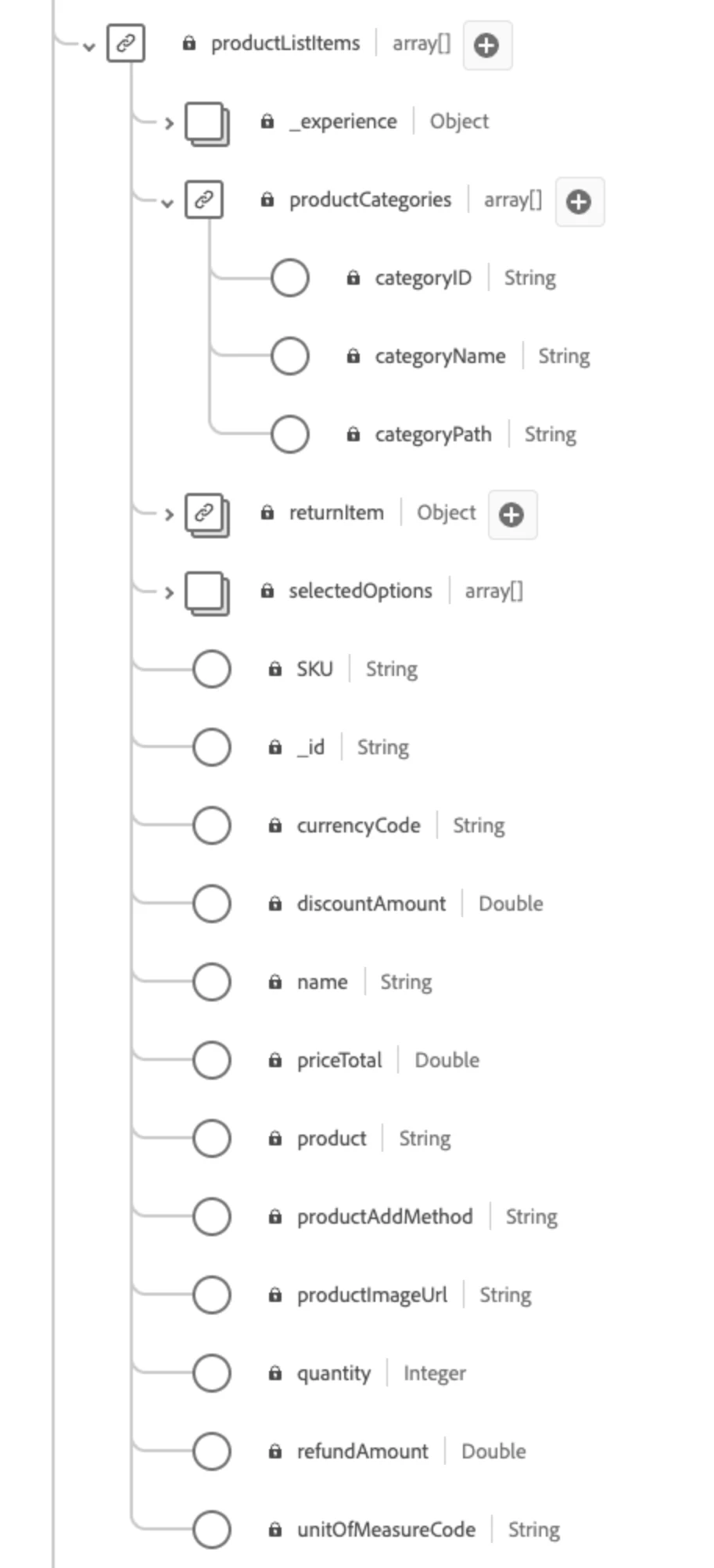 productListItems | array[]

_experience | Object

productCategories | array[]

categoryID | String

categoryName | String

categoryPath | String

returnItem | Object

selectedOptions | array[]

SKU | String

_id | String

currencyCode | String

discountAmount | Double

name | String

priceTotal | Double

product | String

productAddMethod | String

productImageUrl | String

quantity | Integer

refundAmount | Double

unitOfMeasureCode | String